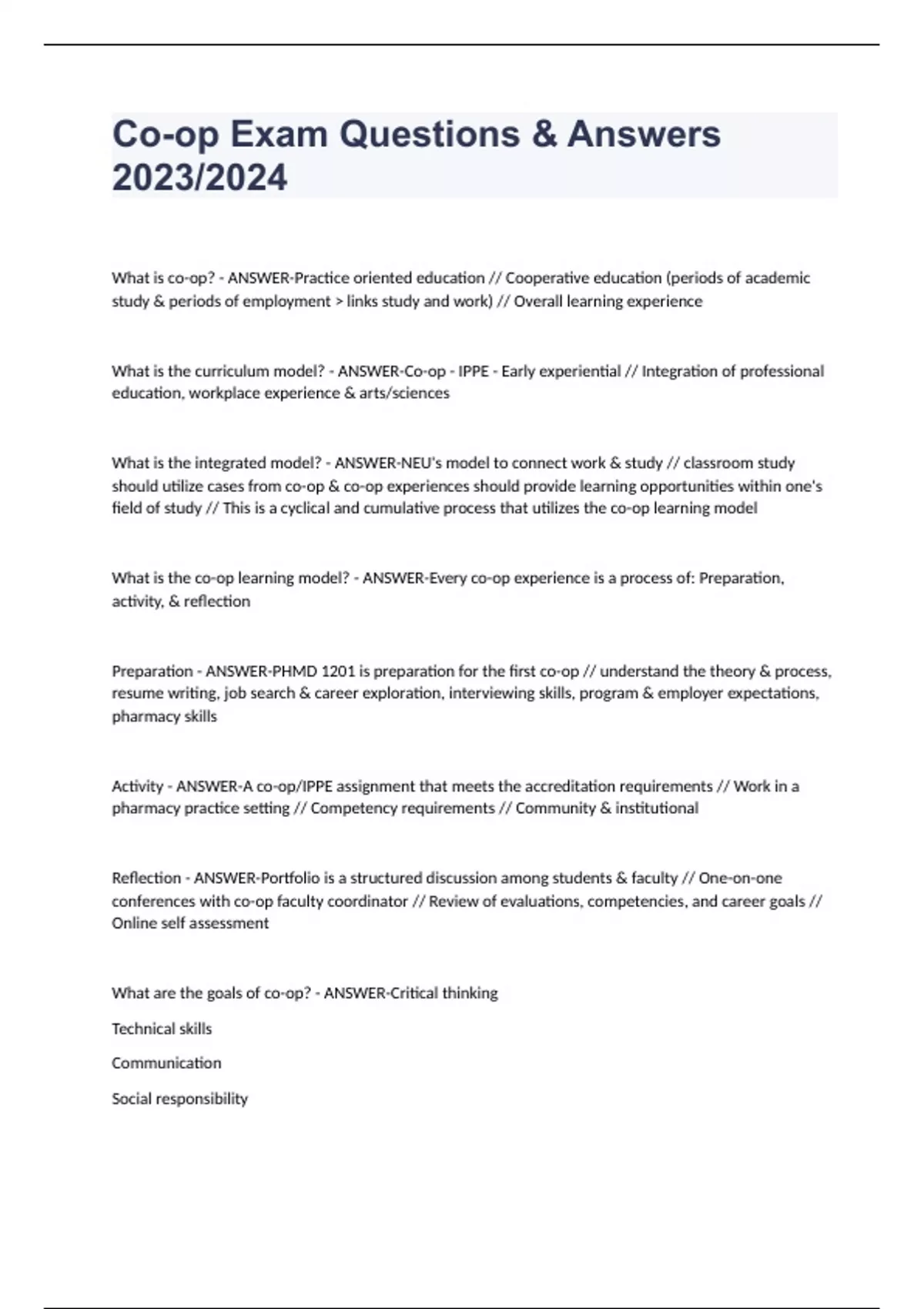 Co-op Exam Questions & Answers 2023/2024

What is co-op? - ANSWER-Practice oriented education // Cooperative education (periods of academic study & periods of employment > links study and work) // Overall learning experience

What is the curriculum model? - ANSWER-Co-op - IPPE - Early experiential // Integration of professional education, workplace experience & arts/sciences

What is the integrated model? - ANSWER-NEU's model to connect work & study // classroom study should utilize cases from co-op & co-op experiences should provide learning opportunities within one's field of study // This is a cyclical and cumulative process that utilizes the co-op learning model

What is the co-op learning model? - ANSWER-Every co-op experience is a process of: Preparation, activity, & reflection

Preparation - ANSWER-PHMD 1201 is preparation for the first co-op // understand the theory & process, resume writing, job search & career exploration, interviewing skills, program & employer expectations, pharmacy skills

Activity - ANSWER-A co-op/IPPE assignment that meets the accreditation requirements // Work in a pharmacy practice setting // Competency requirements // Community & institutional

Reflection - ANSWER-Portfolio is a structured discussion among students & faculty // One-on-one conferences with co-op faculty coordinator // Review of evaluations, competencies, and career goals // Online self assessment

What are the goals of co-op? - ANSWER-Critical thinking

Technical skills

Communication

Social responsibility